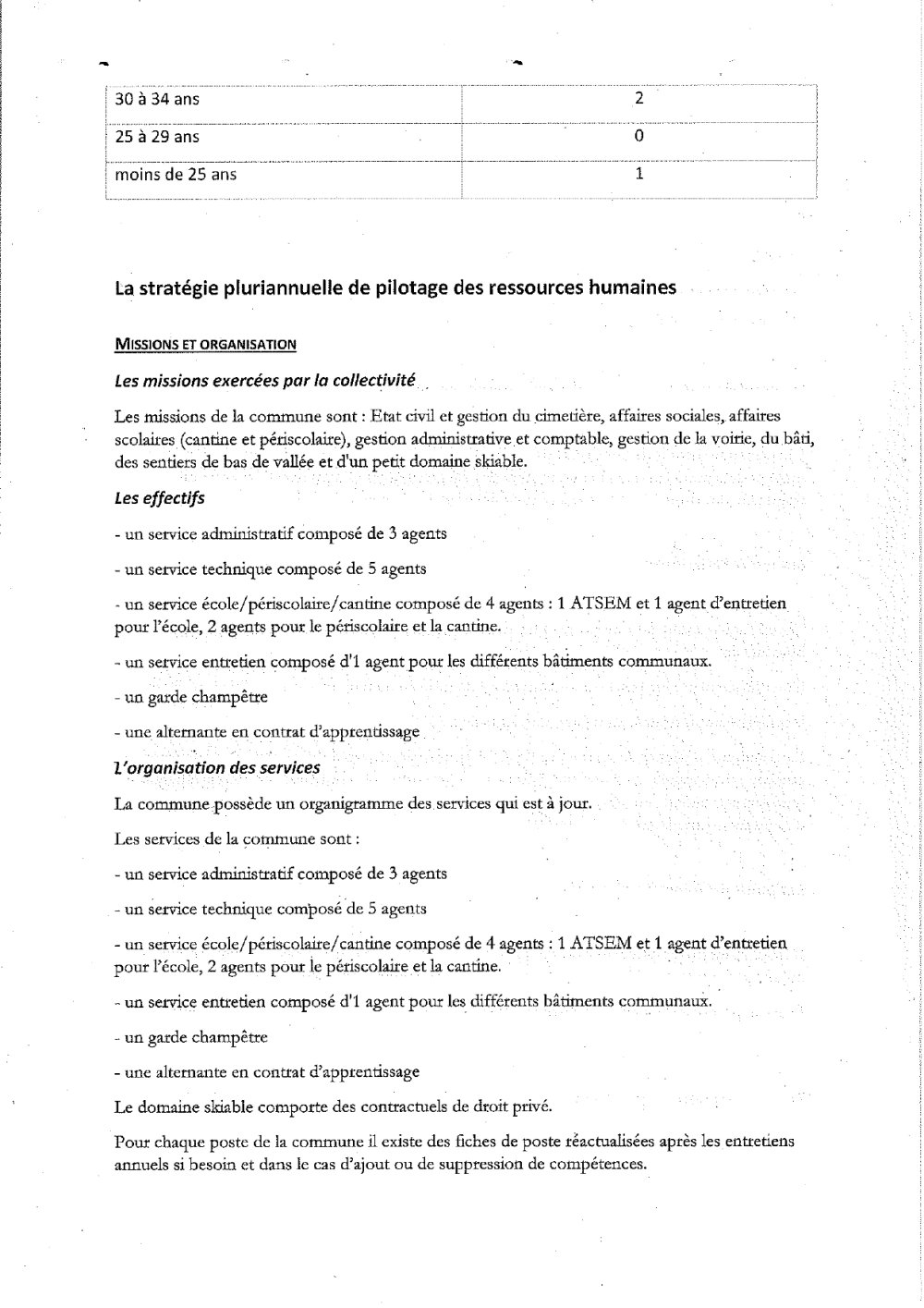 | 30 à 34 ans | 2 |
|---|---|
| 25 à 29 ans | 0 |
| moins de 25 ans | 1 |

La stratégie pluriannuelle de pilotage des ressources humaines

MISSIONS ET ORGANISATION

Les missions exercées par la collectivité

Les missions de la commune sont : Etat civil et gestion du cimetière, affaires sociales, affaires scolaires (cantine et périscolaire), gestion administrative et comptable, gestion de la voirie, du bâti, des sentiers de bas de vallée et d'un petit domaine skiable.

Les effectifs

- un service administratif composé de 3 agents

- un service technique composé de 5 agents

- un service école/périscolaire/cantine composé de 4 agents : 1 ATSEM et 1 agent d'entretien pour l'école, 2 agents pour le périscolaire et la cantine.

- un service entretien composé d'1 agent pour les différents bâtiments communaux.

- un garde champêtre

- une alternante en contrat d'apprentissage

L'organisation des services

La commune possède un organigramme des services qui est à jour.

Les services de la commune sont :

- un service administratif composé de 3 agents

- un service technique composé de 5 agents

- un service école/périscolaire/cantine composé de 4 agents : 1 ATSEM et 1 agent d'entretien pour l'école, 2 agents pour le périscolaire et la cantine.

- un service entretien composé d'1 agent pour les différents bâtiments communaux.

- un garde champêtre

- une alternante en contrat d'apprentissage

Le domaine skiable comporte des contractuels de droit privé.

Pour chaque poste de la commune il existe des fiches de poste réactualisées après les entretiens annuels si besoin et dans le cas d'ajout ou de suppression de compétences.